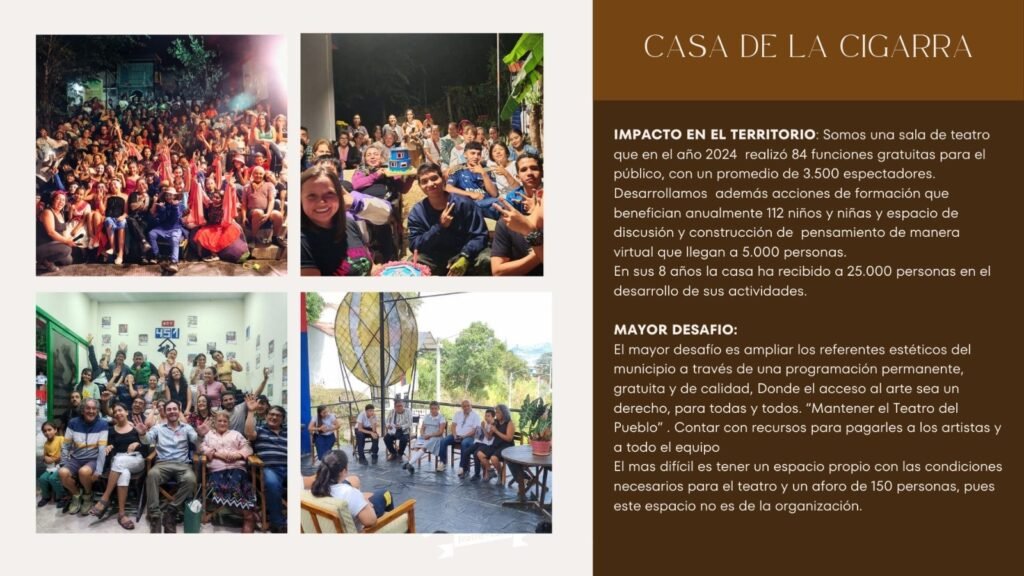 CASA DE LA CIGARRA

IMPACTO EN EL TERRITORIO: Somos una sala de teatro que en el año 2024 realizó 84 funciones gratuitas para el público, con un promedio de 3.500 espectadores. Desarrollamos además acciones de formación que benefician anualmente 112 niños y niñas y espacio de discusión y construcción de pensamiento de manera virtual que llegan a 5.000 personas.
En sus 8 años la casa ha recibido a 25.000 personas en el desarrollo de sus actividades.

MAYOR DESAFIO:
El mayor desafío es ampliar los referentes estéticos del municipio a través de una programación permanente, gratuita y de calidad, Donde el acceso al arte sea un derecho, para todas y todos. "Mantener el Teatro del Pueblo" . Contar con recursos para pagarles a los artistas y a todo el equipo
El mas difícil es tener un espacio propio con las condiciones necesarios para el teatro y un aforo de 150 personas, pues este espacio no es de la organización.